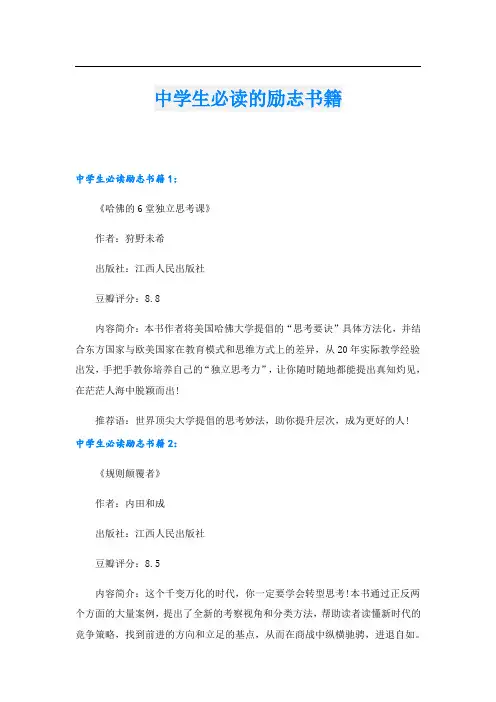 中学生必读的励志书籍

中学生必读励志书籍1：

《哈佛的6堂独立思考课》

作者：狩野未希

出版社：江西人民出版社

豆瓣评分：8.8

内容简介：本书作者将美国哈佛大学提倡的“思考要诀”具体方法化，并结合东方国家与欧美国家在教育模式和思维方式上的差异，从20年实际教学经验出发，手把手教你培养自己的“独立思考力”，让你随时随地都能提出真知灼见，在茫茫人海中脱颖而出！

推荐语：世界顶尖大学提倡的思考妙法，助你提升层次，成为更好的人！

中学生必读励志书籍2：

《规则颠覆者》

作者：内田和成

出版社：江西人民出版社

豆瓣评分：8.5

内容简介：这个千变万化的时代，你一定要学会转型思考！本书通过正反两个方面的大量案例，提出了全新的考察视角和分类方法，帮助读者读懂新时代的竞争策略，找到前进的方向和立足的基点，从而在商战中纵横驰骋，进退自如。